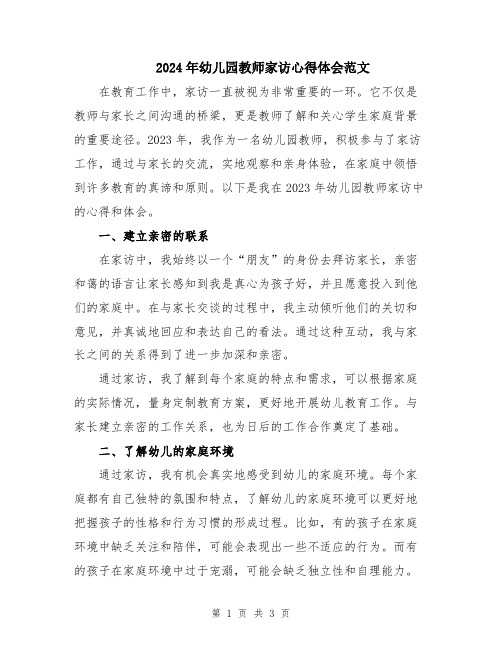 2024年幼儿园教师家访心得体会范文

在教育工作中，家访一直被视为非常重要的一环。它不仅是教师与家长之间沟通的桥梁，更是教师了解和关心学生家庭背景的重要途径。2023年，我作为一名幼儿园教师，积极参与了家访工作，通过与家长的交流，实地观察和亲身体验，在家庭中领悟到许多教育的真谛和原则。以下是我在2023年幼儿园教师家访中的心得和体会。

一、建立亲密的联系

在家访中，我始终以一个“朋友”的身份去拜访家长，亲密和蔼的语言让家长感知到我是真心为孩子好，并且愿意投入到他们的家庭中。在与家长交谈的过程中，我主动倾听他们的关切和意见，并真诚地回应和表达自己的看法。通过这种互动，我与家长之间的关系得到了进一步加深和亲密。

通过家访，我了解到每个家庭的特点和需求，可以根据家庭的实际情况，量身定制教育方案，更好地开展幼儿教育工作。与家长建立亲密的工作关系，也为日后的工作合作奠定了基础。

二、了解幼儿的家庭环境

通过家访，我有机会真实地感受到幼儿的家庭环境。每个家庭都有自己独特的氛围和特点，了解幼儿的家庭环境可以更好地把握孩子的性格和行为习惯的形成过程。比如，有的孩子在家庭环境中缺乏关注和陪伴，可能会表现出一些不适应的行为。而有的孩子在家庭环境中过于宠溺，可能会缺乏独立性和自理能力。

第 1 页 共 3 页